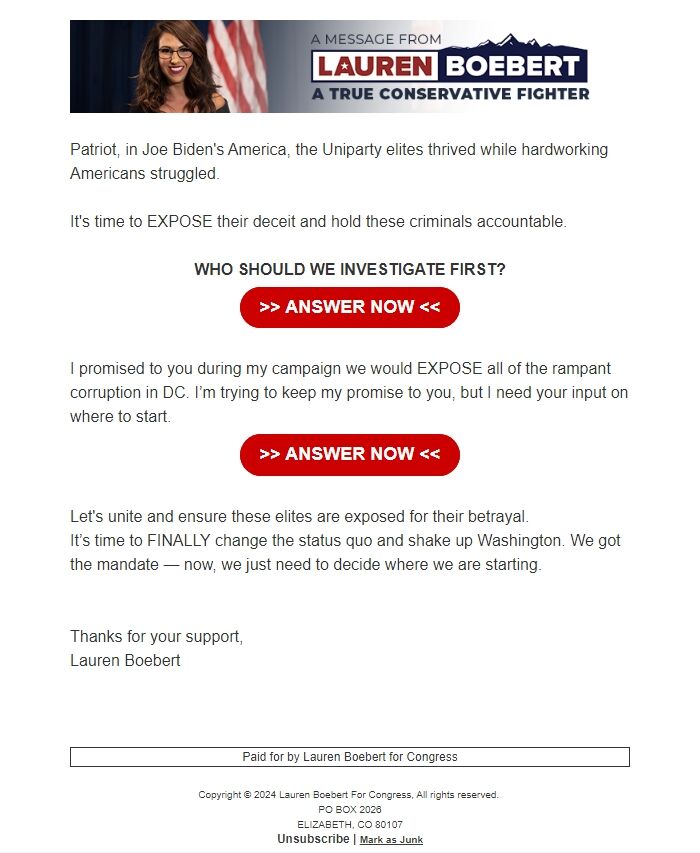 A MESSAGE FROM
LAUREN BOEBERT
A TRUE CONSERVATIVE FIGHTER

Patriot, in Joe Biden's America, the Uniparty elites thrived while hardworking Americans struggled.

It's time to EXPOSE their deceit and hold these criminals accountable.

WHO SHOULD WE INVESTIGATE FIRST?

>> ANSWER NOW <<

I promised to you during my campaign we would EXPOSE all of the rampant corruption in DC. I'm trying to keep my promise to you, but I need your input on where to start.

>> ANSWER NOW <<

Let's unite and ensure these elites are exposed for their betrayal.
It's time to FINALLY change the status quo and shake up Washington. We got the mandate — now, we just need to decide where we are starting.

Thanks for your support,
Lauren Boebert

Paid for by Lauren Boebert for Congress

Copyright © 2024 Lauren Boebert For Congress, All rights reserved.
PO BOX 2026
ELIZABETH, CO 80107
Unsubscribe | Mark as Junk